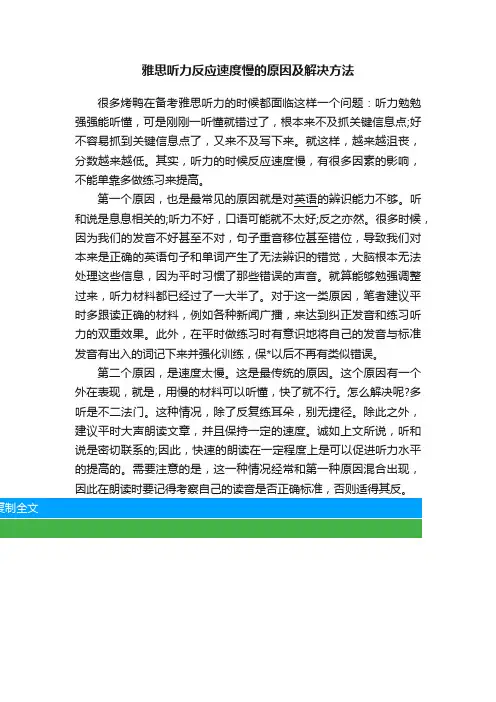 雅思听力反应速度慢的原因及解决方法

很多烤鸭在备考雅思听力的时候都面临这样一个问题：听力勉勉强强能听懂，可是刚刚一听懂就错过了，根本来不及抓关键信息点;好不容易抓到关键信息点了，又来不及写下来。就这样，越来越沮丧，分数越来越低。其实，听力的时候反应速度慢，有很多因素的影响，不能单靠多做练习来提高。

第一个原因，也是最常见的原因就是对英语的辨识能力不够。听和说是息息相关的;听力不好，口语可能就不太好;反之亦然。很多时候，因为我们的发音不好甚至不对，句子重音移位甚至错位，导致我们对本来是正确的英语句子和单词产生了无法辨识的错觉，大脑根本无法处理这些信息，因为平时习惯了那些错误的声音。就算能够勉强调整过来，听力材料都已经过了一大半了。对于这一类原因，笔者建议平时多跟读正确的材料，例如各种新闻广播，来达到纠正发音和练习听力的双重效果。此外，在平时做练习时有意识地将自己的发音与标准发音有出入的词记下来并强化训练，保*以后不再有类似错误。

第二个原因，是速度太慢。这是最传统的原因。这个原因有一个外在表现，就是，用慢的材料可以听懂，快了就不行。怎么解决呢?多听是不二法门。这种情况，除了反复练耳朵，别无捷径。除此之外，建议平时大声朗读文章，并且保持一定的速度。诚如上文所说，听和说是密切联系的;因此，快速的朗读在一定程度上是可以促进听力水平的提高的。需要注意的是，这一种情况经常和第一种原因混合出现，因此在朗读时要记得考察自己的读音是否正确标准，否则适得其反。

复制全文